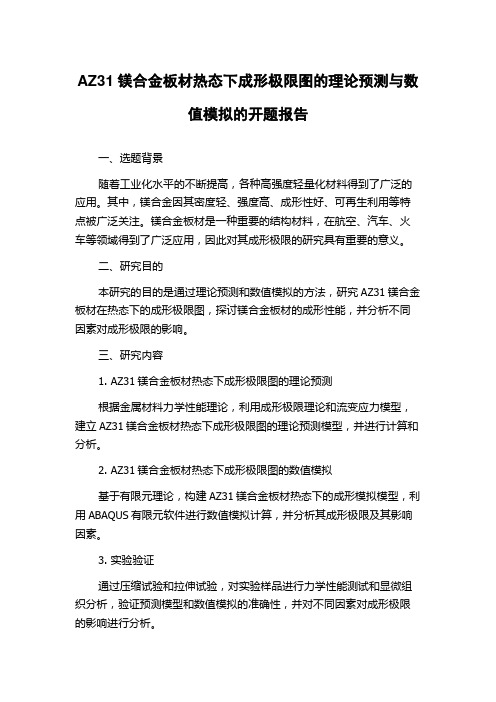 AZ31 镁合金板材热态下成形极限图的理论预测与数值模拟的开题报告

一、选题背景

随着工业化水平的不断提高，各种高强度轻量化材料得到了广泛的应用。其中，镁合金因其密度轻、强度高、成形性好、可再生利用等特点被广泛关注。镁合金板材是一种重要的结构材料，在航空、汽车、火车等领域得到了广泛应用，因此对其成形极限的研究具有重要的意义。

二、研究目的

本研究的目的是通过理论预测和数值模拟的方法，研究 AZ31 镁合金板材在热态下的成形极限图，探讨镁合金板材的成形性能，并分析不同因素对成形极限的影响。

三、研究内容

1. AZ31 镁合金板材热态下成形极限图的理论预测

根据金属材料力学性能理论，利用成形极限理论和流变应力模型，建立 AZ31 镁合金板材热态下成形极限图的理论预测模型，并进行计算和分析。

2. AZ31 镁合金板材热态下成形极限图的数值模拟

基于有限元理论，构建 AZ31 镁合金板材热态下的成形模拟模型，利用 ABAQUS 有限元软件进行数值模拟计算，并分析其成形极限及其影响因素。

3. 实验验证

通过压缩试验和拉伸试验，对实验样品进行力学性能测试和显微组织分析，验证预测模型和数值模拟的准确性，并对不同因素对成形极限的影响进行分析。